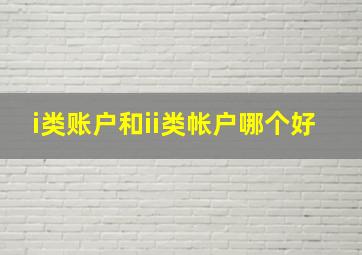 i类账户和ii类帐户哪个好